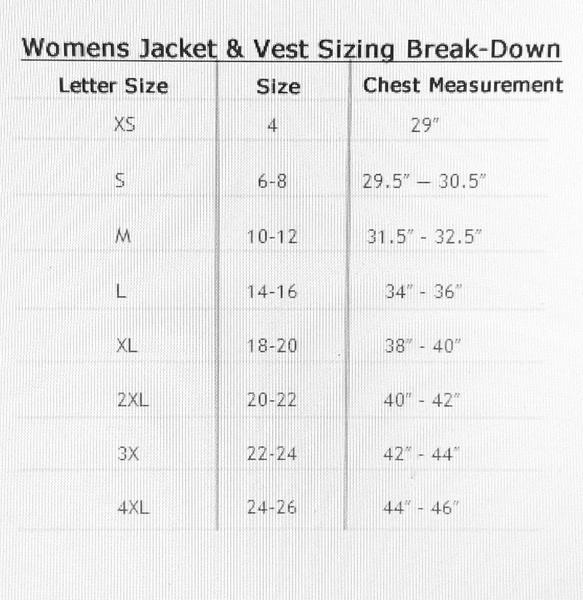 Womens Jacket & Vest Sizing Break-Down

| Letter Size | Size | Chest Measurement |
|---|---|---|
| XS | 4 | 29" |
| S | 6-8 | 29.5" — 30.5" |
| M | 10-12 | 31.5" - 32.5" |
| L | 14-16 | 34" - 36" |
| XL | 18-20 | 38" - 40" |
| 2XL | 20-22 | 40" - 42" |
| 3X | 22-24 | 42" - 44" |
| 4XL | 24-26 | 44" - 46" |